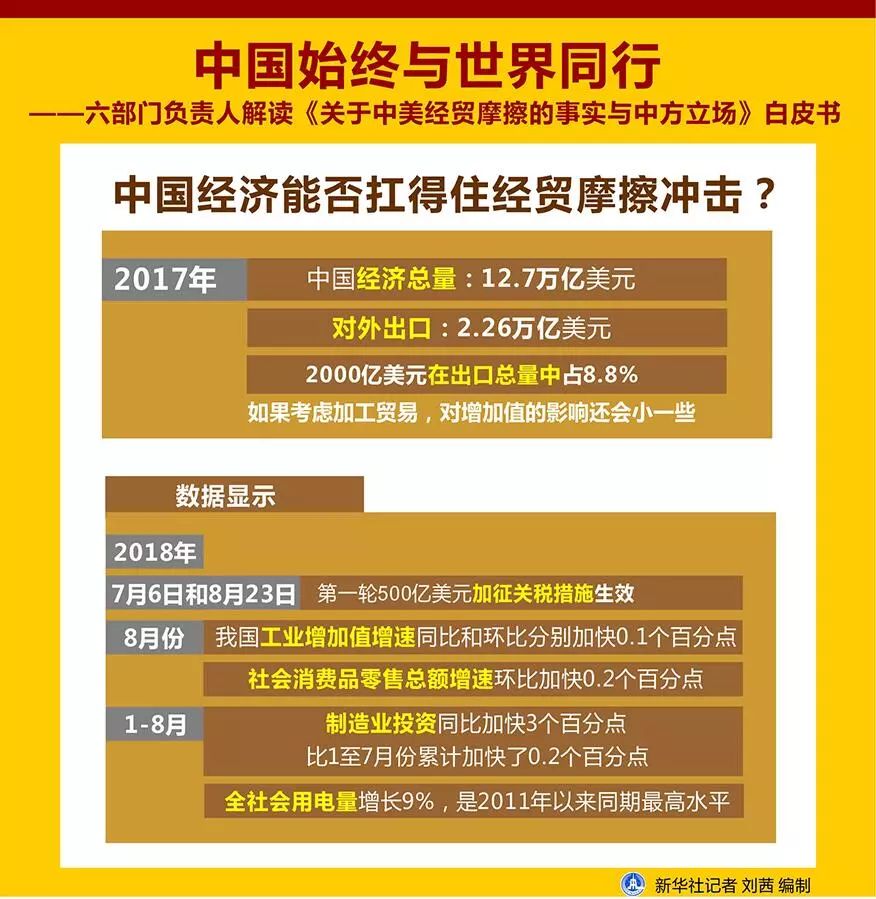 中国始终与世界同行

——六部门负责人解读《关于中美经贸摩擦的事实与中方立场》白皮书

中国经济能否扛得住经贸摩擦冲击？

2017年

中国经济总量：12.7万亿美元

对外出口：2.26万亿美元

2000亿美元在出口总量中占8.8%

如果考虑加工贸易，对增加值的影响还会小一些

数据显示

2018年

7月6日和8月23日 第一轮500亿美元加征关税措施生效

8月份 我国工业增加值增速同比和环比分别加快0.1个百分点

社会消费品零售总额增速环比加快0.2个百分点

1-8月 制造业投资同比加快3个百分点

比1至7月份累计加快了0.2个百分点

全社会用电量增长9%，是2011年以来同期最高水平

新华社记者 刘茜 编制